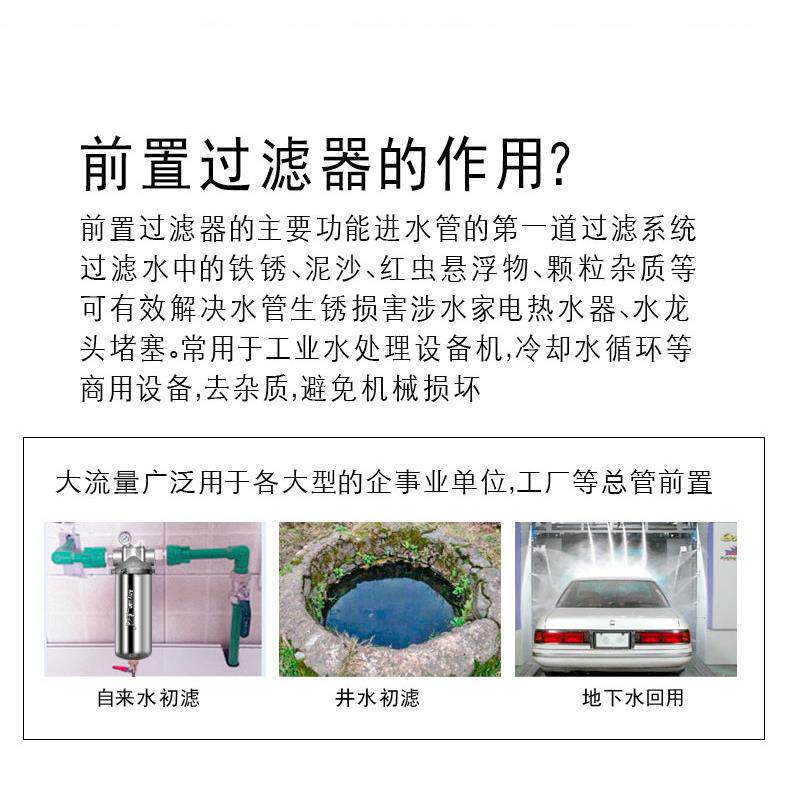 前置过滤器的作用?

前置过滤器的主要功能进水管的第一道过滤系统过滤水中的铁锈、泥沙、红虫悬浮物、颗粒杂质等可有效解决水管生锈损害涉水家电热水器、水龙头堵塞。常用于工业水处理设备机,冷却水循环等商用设备,去杂质,避免机械损坏

大流量广泛用于各大型的企事业单位,工厂等总管前置

自来水初滤

井水初滤

地下水回用